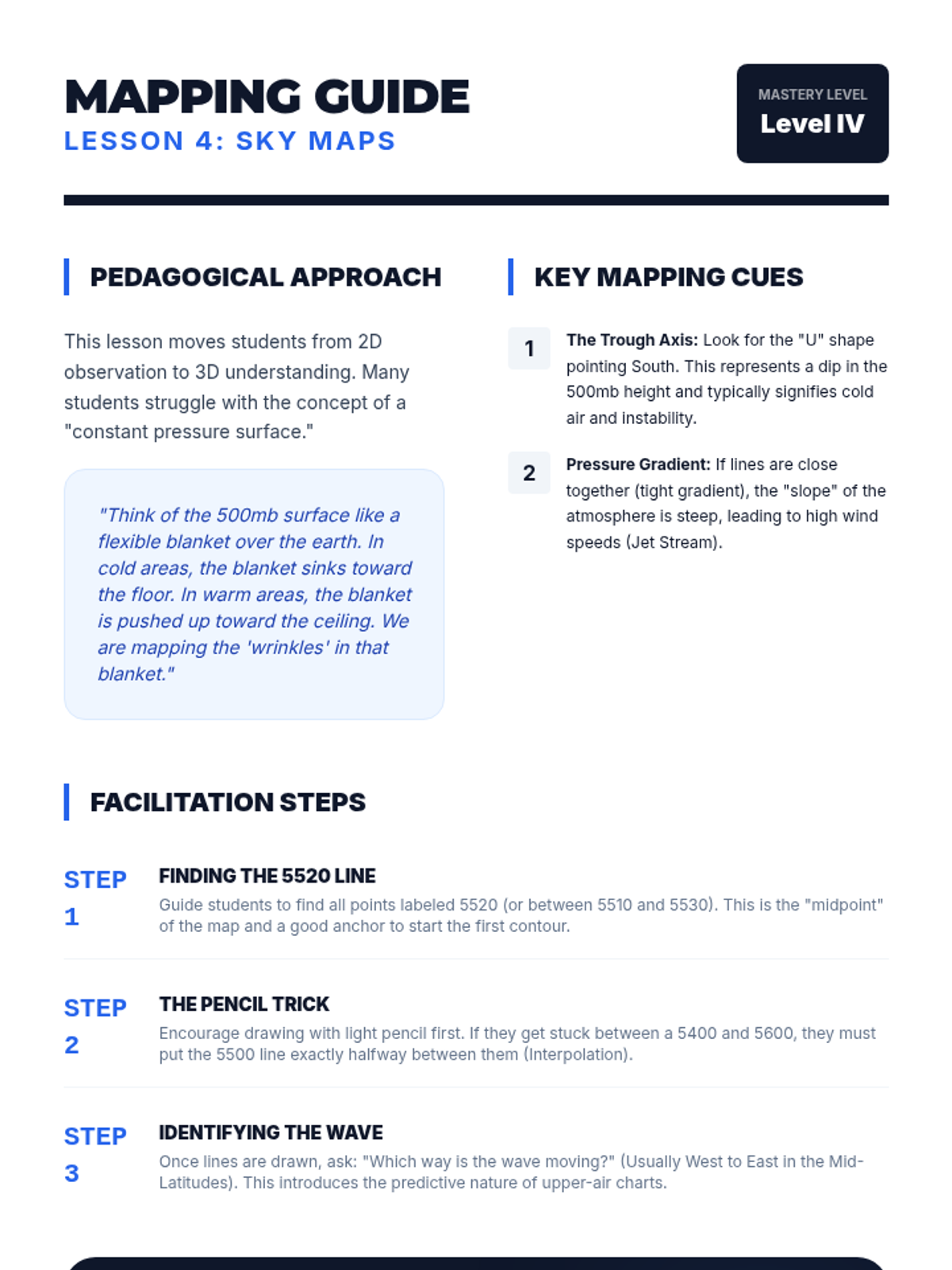 MAPPING GUIDE
LESSON 4: SKY MAPS

MASTERY LEVEL
Level IV

PEDAGOGICAL APPROACH

This lesson moves students from 2D observation to 3D understanding. Many students struggle with the concept of a "constant pressure surface."

"Think of the 500mb surface like a flexible blanket over the earth. In cold areas, the blanket sinks toward the floor. In warm areas, the blanket is pushed up toward the ceiling. We are mapping the 'wrinkles' in that blanket."

KEY MAPPING CUES

1 The Trough Axis: Look for the "U" shape pointing South. This represents a dip in the 500mb height and typically signifies cold air and instability.

2 Pressure Gradient: If lines are close together (tight gradient), the "slope" of the atmosphere is steep, leading to high wind speeds (Jet Stream).

FACILITATION STEPS

STEP 1
FINDING THE 5520 LINE
Guide students to find all points labeled 5520 (or between 5510 and 5530). This is the "midpoint" of the map and a good anchor to start the first contour.

STEP 2
THE PENCIL TRICK
Encourage drawing with light pencil first. If they get stuck between a 5400 and 5600, they must put the 5500 line exactly halfway between them (Interpolation).

STEP 3
IDENTIFYING THE WAVE
Once lines are drawn, ask: "Which way is the wave moving?" (Usually West to East in the Mid-Latitudes). This introduces the predictive nature of upper-air charts.